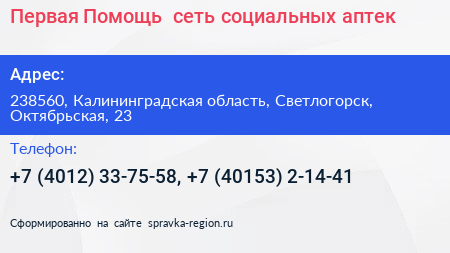 Первая Помощь  сеть социальных аптек

Адрес:

238560, Калининградская область, Светлогорск, Октябрьская, 23

Телефон:

+7 (4012) 33-75-58, +7 (40153) 2-14-41

Сформированно на сайте spravka-region.ru